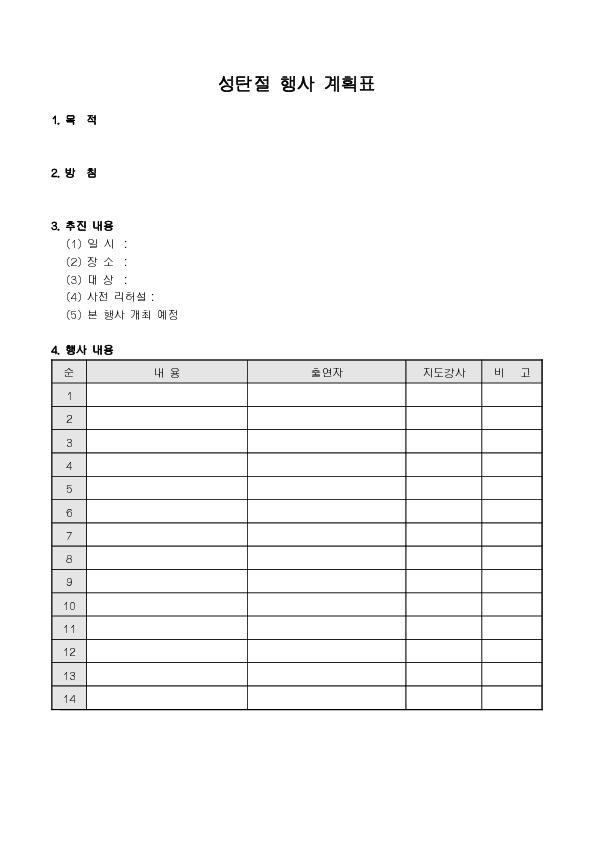 성탄절 행사 계획표

1. 목 적

2. 방 침

3. 추진 내용
(1) 일 시 :
(2) 장 소 :
(3) 대 상 :
(4) 사전 리허설 :
(5) 본 행사 개최 예정

4. 행사 내용

| 순 | 내 용 | 출연자 | 지도강사 | 비 고 |
|---|---|---|---|---|
| 1 | | | | |
| 2 | | | | |
| 3 | | | | |
| 4 | | | | |
| 5 | | | | |
| 6 | | | | |
| 7 | | | | |
| 8 | | | | |
| 9 | | | | |
| 10 | | | | |
| 11 | | | | |
| 12 | | | | |
| 13 | | | | |
| 14 | | | | |